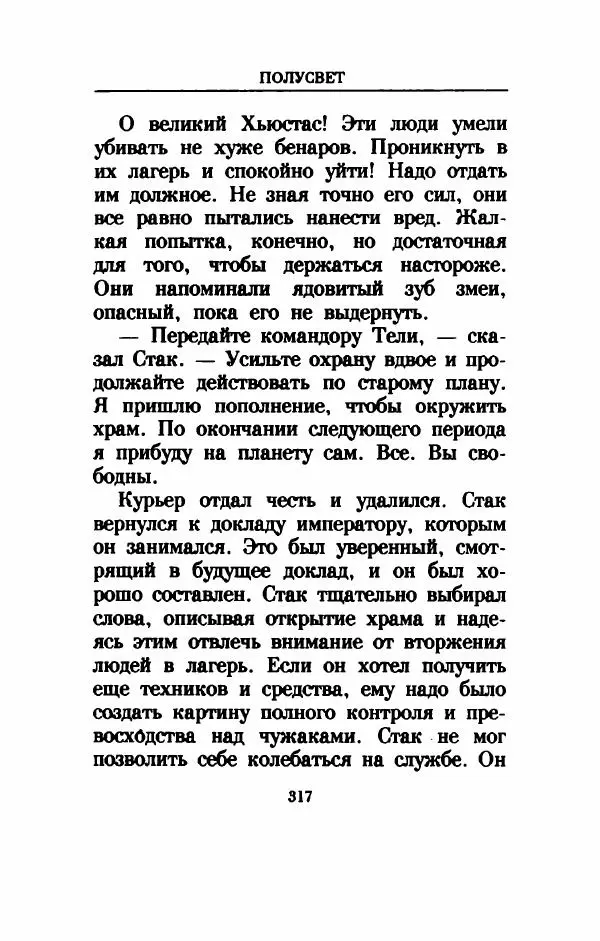 ПОЛУСВЕТ

О великий Хьюстас! Эти люди умели убивать не хуже бенаров. Проникнуть в их лагерь и спокойно уйти! Надо отдать им должное. Не зная точно его сил, они все равно пытались нанести вред. Жалкая попытка, конечно, но достаточная для того, чтобы держаться настороже. Они напоминали ядовитый зуб змеи, опасный, пока его не выдернуть.

— Передайте командору Тели, — сказал Стак. — Усильте охрану вдвое и продолжайте действовать по старому плану. Я пришлю пополнение, чтобы окружить храм. По окончании следующего периода я прибуду на планету сам. Все. Вы свободны.

Курьер отдал честь и удалился. Стак вернулся к докладу императору, которым он занимался. Это был уверенный, смотрящий в будущее доклад, и он был хорошо составлен. Стак тщательно выбирал слова, описывая открытие храма и надеясь этим отвлечь внимание от вторжения людей в лагерь. Если он хотел получить еще техников и средства, ему надо было создать картину полного контроля и превосходства над чужаками. Стак не мог позволить себе колебаться на службе. Он

317